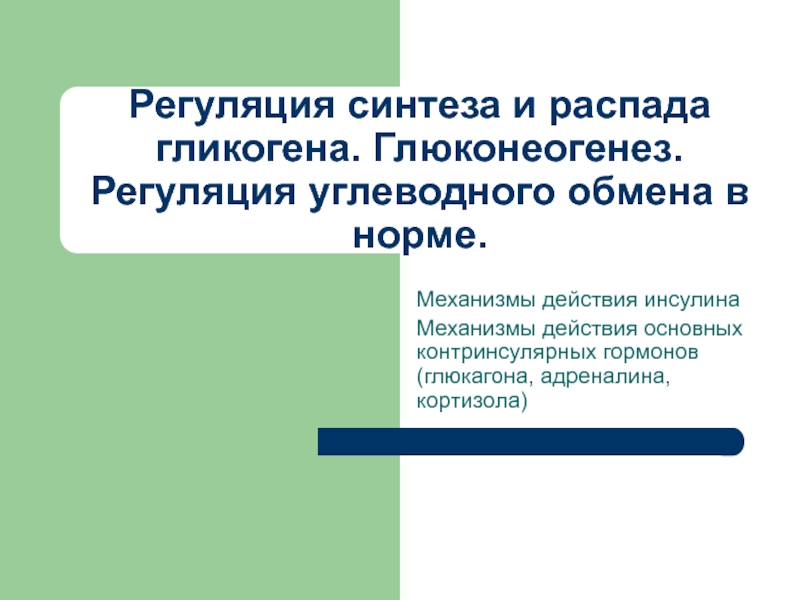 Регуляция синтеза и распада гликогена. Глюконеогенез. Регуляция углеводного обмена в норме.

Механизмы действия инсулина

Механизмы действия основных контринсулярных гормонов (глюкагона, адреналина, кортизола)